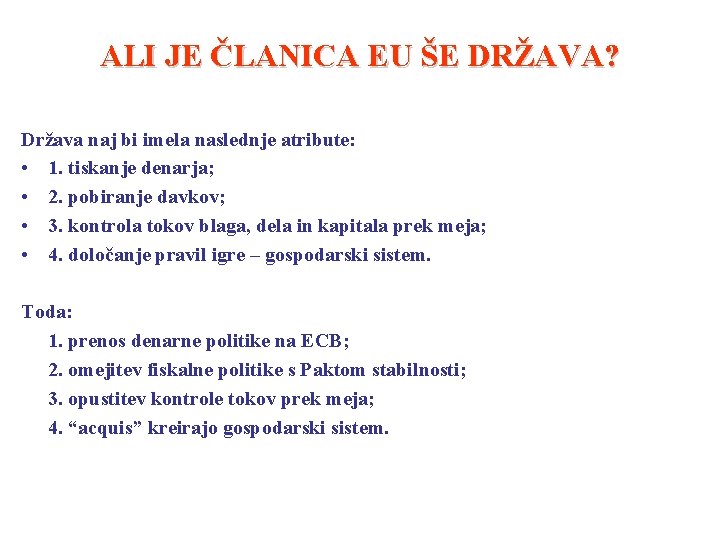 ALI JE ČLANICA EU ŠE DRŽAVA?

Država naj bi imela naslednje atribute:
• 1. tiskanje denarja;
• 2. pobiranje davkov;
• 3. kontrola tokov blaga, dela in kapitala prek meja;
• 4. določanje pravil igre – gospodarski sistem.

Toda:
1. prenos denarne politike na ECB;
2. omejitev fiskalne politike s Paktom stabilnosti;
3. opustitev kontrole tokov prek meja;
4. “acquis” kreirajo gospodarski sistem.